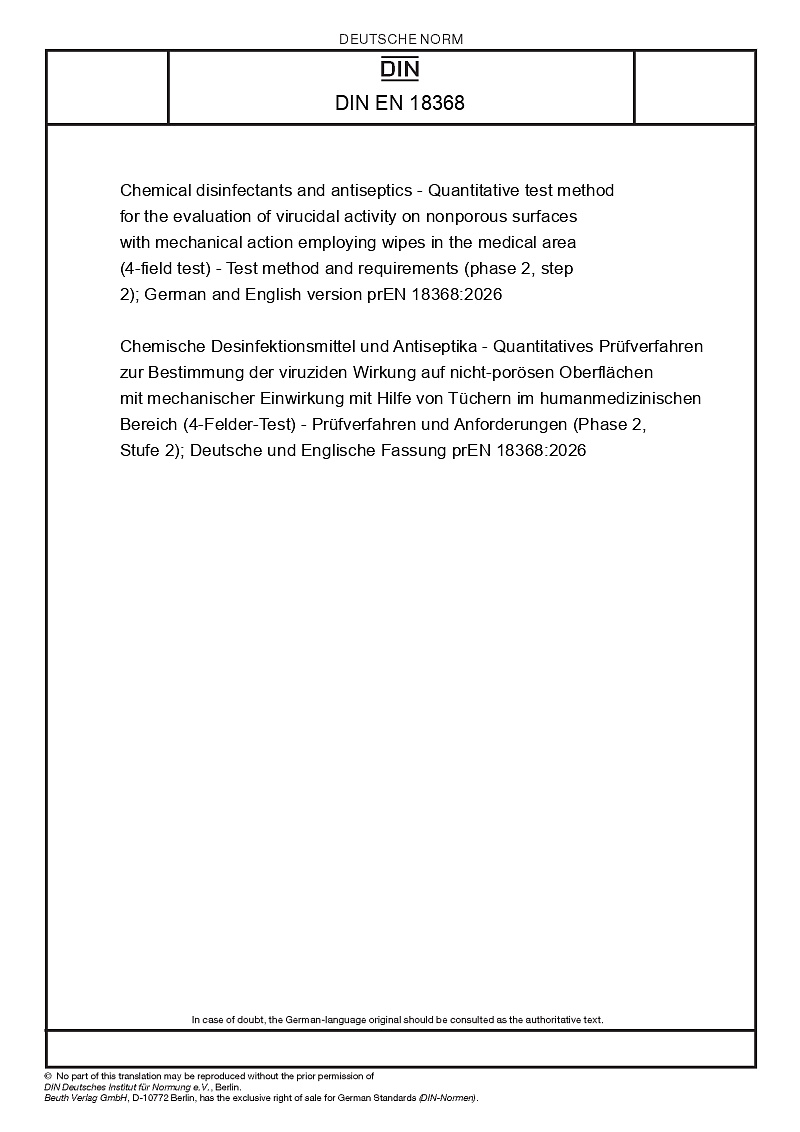 DEUTSCHE NORM

DIN

DIN EN 18368

Chemical disinfectants and antiseptics - Quantitative test method for the evaluation of virucidal activity on nonporous surfaces with mechanical action employing wipes in the medical area (4-field test) - Test method and requirements (phase 2, step 2); German and English version prEN 18368:2026

Chemische Desinfektionsmittel und Antiseptika - Quantitatives Prüfverfahren zur Bestimmung der viruziden Wirkung auf nicht-porösen Oberflächen mit mechanischer Einwirkung mit Hilfe von Tüchern im humanmedizinischen Bereich (4-Felder-Test) - Prüfverfahren und Anforderungen (Phase 2, Stufe 2); Deutsche und Englische Fassung prEN 18368:2026

In case of doubt, the German-language original should be consulted as the authoritative text.

© No part of this translation may be reproduced without the prior permission of DIN Deutsches Institut für Normung e.V., Berlin.
Beuth Verlag GmbH, D-10772 Berlin, has the exclusive right of sale for German Standards (DIN-Normen).